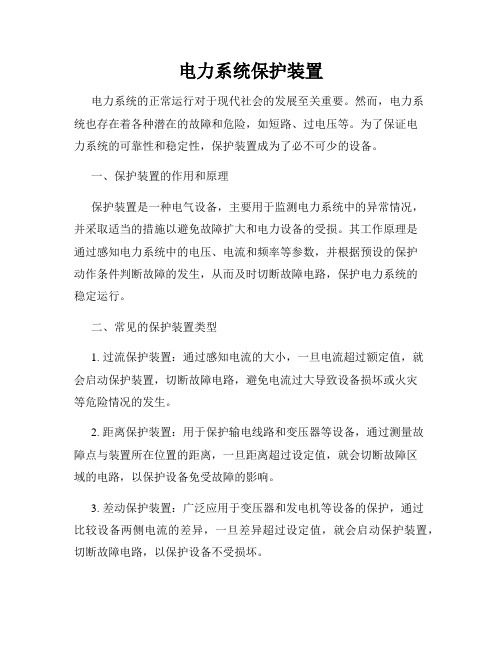 电力系统保护装置

电力系统的正常运行对于现代社会的发展至关重要。然而，电力系统也存在着各种潜在的故障和危险，如短路、过电压等。为了保证电力系统的可靠性和稳定性，保护装置成为了必不可少的设备。

一、保护装置的作用和原理

保护装置是一种电气设备，主要用于监测电力系统中的异常情况，并采取适当的措施以避免故障扩大和电力设备的受损。其工作原理是通过感知电力系统中的电压、电流和频率等参数，并根据预设的保护动作条件判断故障的发生，从而及时切断故障电路，保护电力系统的稳定运行。

二、常见的保护装置类型

1. 过流保护装置：通过感知电流的大小，一旦电流超过额定值，就会启动保护装置，切断故障电路，避免电流过大导致设备损坏或火灾等危险情况的发生。

2. 距离保护装置：用于保护输电线路和变压器等设备，通过测量故障点与装置所在位置的距离，一旦距离超过设定值，就会切断故障区域的电路，以保护设备免受故障的影响。

3. 差动保护装置：广泛应用于变压器和发电机等设备的保护，通过比较设备两侧电流的差异，一旦差异超过设定值，就会启动保护装置，切断故障电路，以保护设备不受损坏。